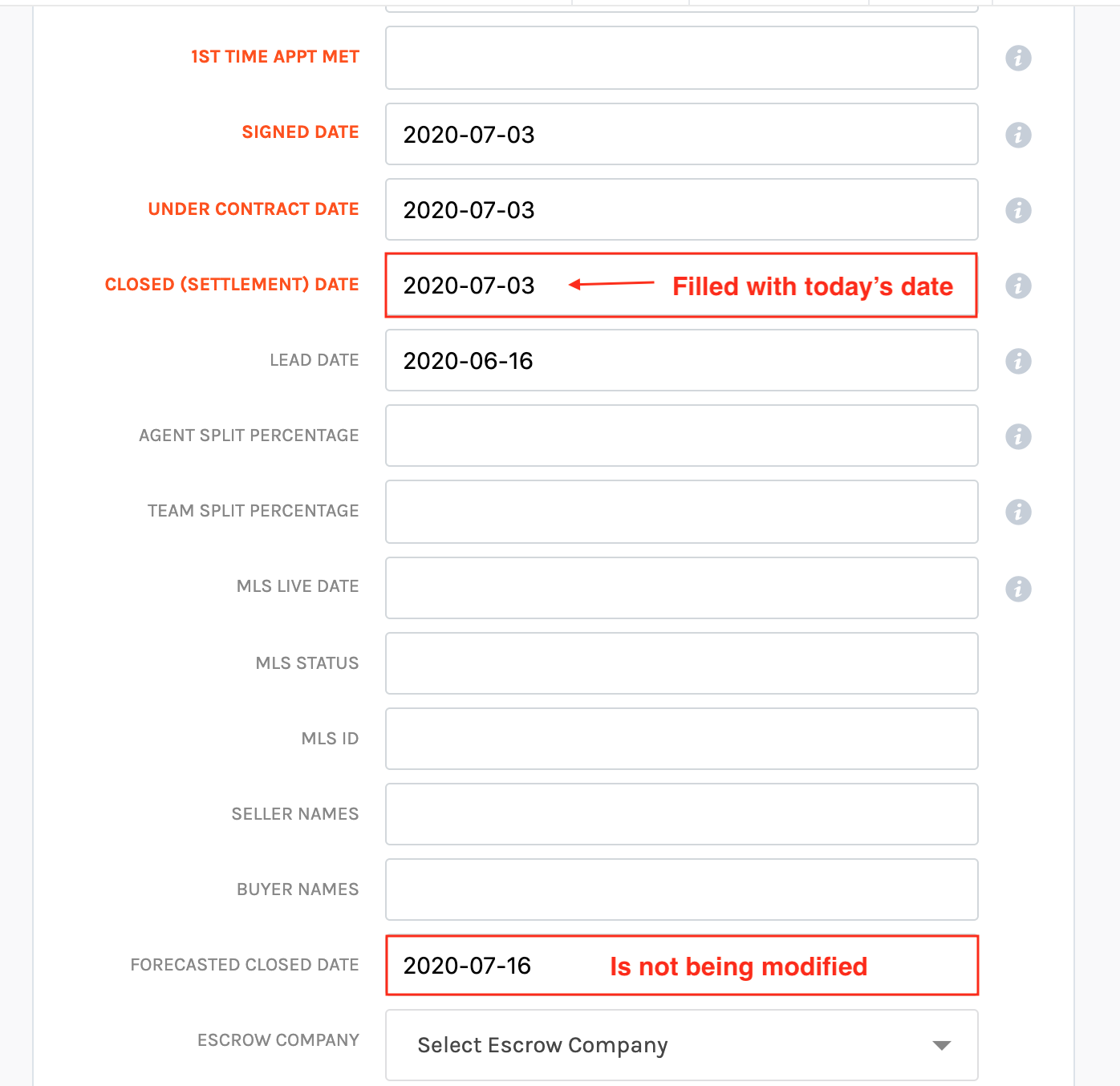 1ST TIME APPT MET

SIGNED DATE 2020-07-03

UNDER CONTRACT DATE 2020-07-03

CLOSED (SETTLEMENT) DATE 2020-07-03 Filled with today's date

LEAD DATE 2020-06-16

AGENT SPLIT PERCENTAGE

TEAM SPLIT PERCENTAGE

MLS LIVE DATE

MLS STATUS

MLS ID

SELLER NAMES

BUYER NAMES

FORECASTED CLOSED DATE 2020-07-16 Is not being modified

ESCROW COMPANY Select Escrow Company